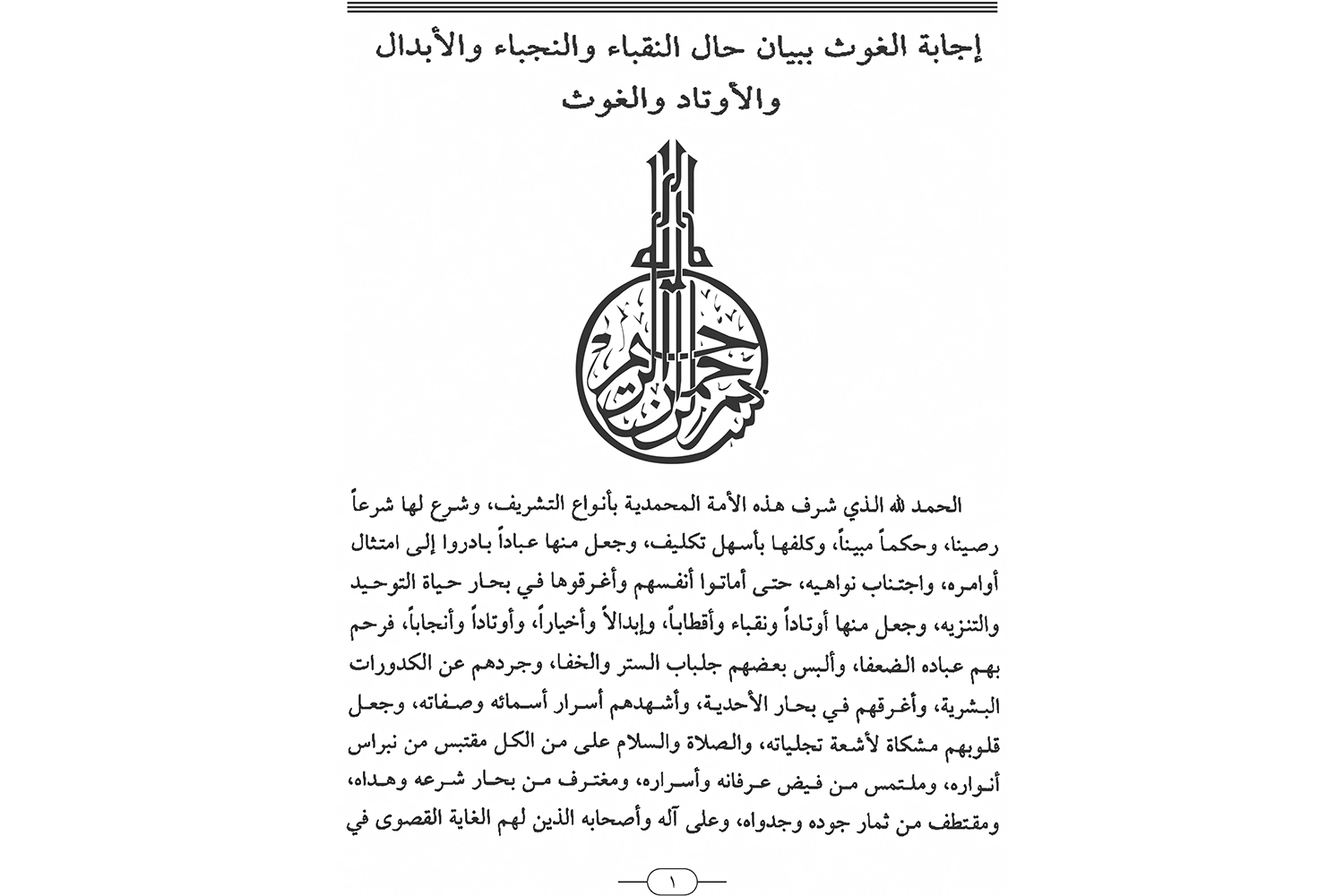 إجابة الغوث ببيان حال النقباء والنجباء والأبدال والأوتاد والغوث

بسم الله الرحمن الرحيم

الحمد لله الذي شرف هذه الأمة المحمدية بأنواع التشريف، وشرع لها شرعاً رصينا، وحكماً مبيناً، وكلفها بأسهل تكليف، وجعل منها عباداً بادروا إلى امتثال أوامره، واجتناب نواهيه، حتى أماتوا أنفسهم وأغرقوها في بحار حياة التوحيد والتنزيه، وجعل منها أوتاداً ونقباء وأقطاباً، وإبدالاً وأخياراً، وأوتاداً وأنجاباً، فرحم بهم عباده الضعفا، وألبس بعضهم جلباب الستر والخفا، وجردهم عن الكدورات البشرية، وأغرقهم في بحار الأحدية، وأشهدهم أسرار أسمائه وصفاته، وجعل قلوبهم مشكاة لأشعة تجلياته، والصلاة والسلام على من الكل مقتبس من نبراس أنواره، وملتمس من فيض عرفانه وأسراره، ومغترف من بحار شرعه وهداه، ومقتطف من ثمار جوده وجدواه، وعلى آله وأصحابه الذين لهم الغاية القصوى في

١